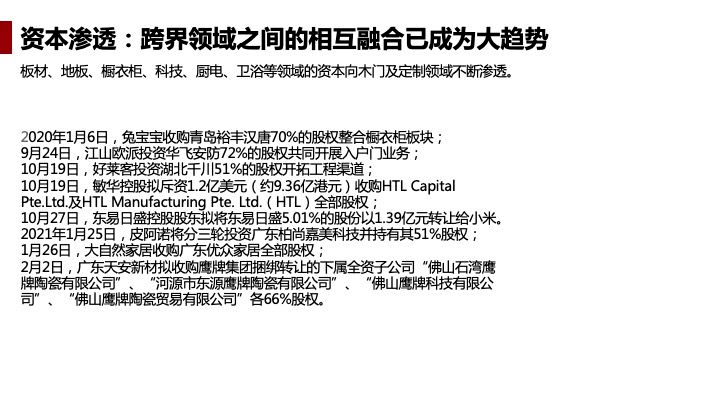 资本渗透：跨界领域之间的相互融合已成为大趋势

板材、地板、橱衣柜、科技、厨电、卫浴等领域的资本向木门及定制领域不断渗透。

2020年1月6日，兔宝宝收购青岛裕丰汉唐70%的股权整合橱衣柜板块；
9月24日，江山欧派投资华飞安防72%的股权共同开展入户门业务；
10月19日，好莱客投资湖北千川51%的股权开拓工程渠道；
10月19日，敏华控股拟斥资1.2亿美元（约9.36亿港元）收购HTL Capital Pte.Ltd.及HTL Manufacturing Pte. Ltd.（HTL）全部股权；
10月27日，东易日盛控股股东拟将东易日盛5.01%的股份以1.39亿元转让给小米。
2021年1月25日，皮阿诺将分三轮投资广东柏尚嘉美科技并持有其51%股权；
1月26日，大自然家居收购广东优众家居全部股权；
2月2日，广东天安新材拟收购鹰牌集团捆绑转让的下属全资子公司“佛山石湾鹰牌陶瓷有限公司”、“河源市东源鹰牌陶瓷有限公司”、“佛山鹰牌科技有限公司”、“佛山鹰牌陶瓷贸易有限公司”各66%股权。